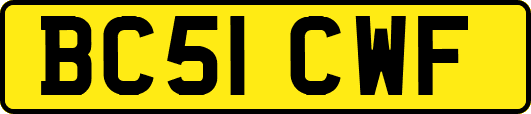 BC51 CWF